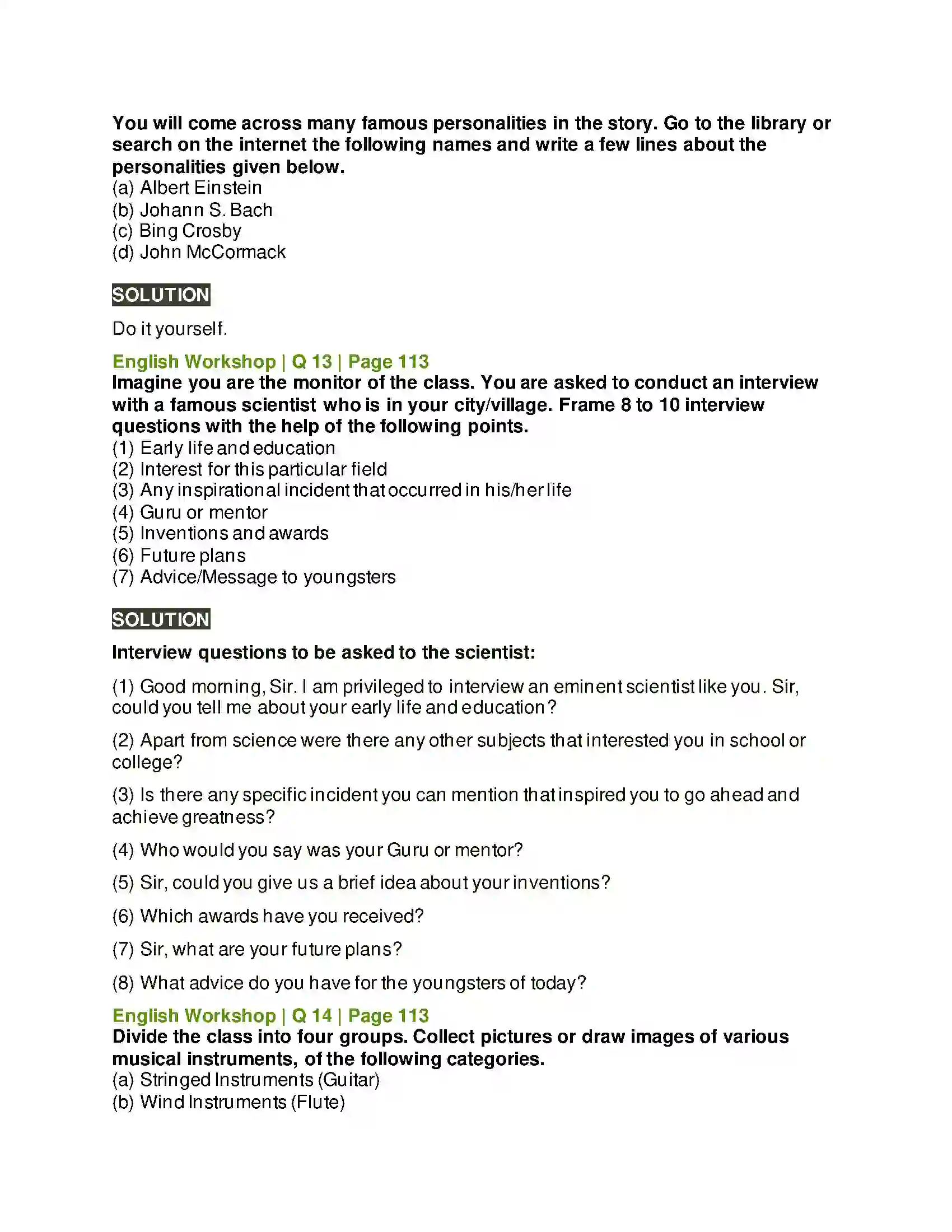 You will come across many famous personalities in the story. Go to the library or search on the internet the following names and write a few lines about the personalities given below.
(a) Albert Einstein
(b) Johann S. Bach
(c) Bing Crosby
(d) John McCormack

SOLUTION

Do it yourself.

English Workshop | Q 13 | Page 113
Imagine you are the monitor of the class. You are asked to conduct an interview with a famous scientist who is in your city/village. Frame 8 to 10 interview questions with the help of the following points.
(1) Early life and education
(2) Interest for this particular field
(3) Any inspirational incident that occurred in his/her life
(4) Guru or mentor
(5) Inventions and awards
(6) Future plans
(7) Advice/Message to youngsters

SOLUTION

Interview questions to be asked to the scientist:

(1) Good morning, Sir. I am privileged to interview an eminent scientist like you. Sir, could you tell me about your early life and education?

(2) Apart from science were there any other subjects that interested you in school or college?

(3) Is there any specific incident you can mention that inspired you to go ahead and achieve greatness?

(4) Who would you say was your Guru or mentor?

(5) Sir, could you give us a brief idea about your inventions?

(6) Which awards have you received?

(7) Sir, what are your future plans?

(8) What advice do you have for the youngsters of today?

English Workshop | Q 14 | Page 113
Divide the class into four groups. Collect pictures or draw images of various musical instruments, of the following categories.
(a) Stringed Instruments (Guitar)
(b) Wind Instruments (Flute)